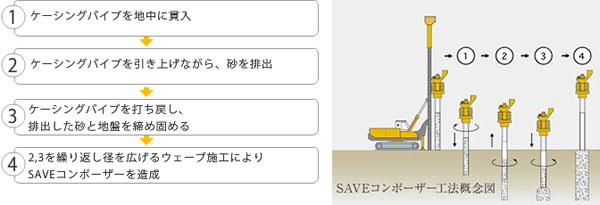 1 ケーシングパイプを地中に貫入

2 ケーシングパイプを引き上げながら、砂を排出

3 ケーシングパイプを打ち戻し、排出した砂と地盤を締め固める

4 2,3を繰り返し径を広げるウェーブ施工によりSAVEコンポーザーを造成

→ 1 → 2 → 3 → 4

SAVEコンポーザー工法概念図